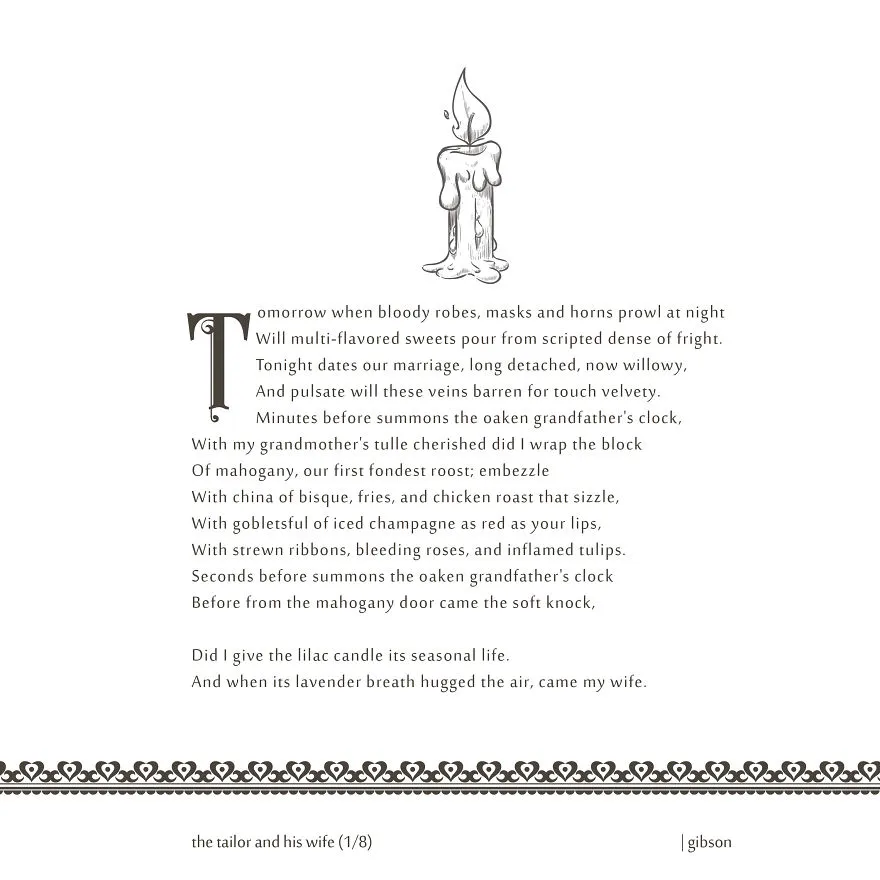 Tomorrow when bloody robes, masks and horns prowl at night
Will multi-flavored sweets pour from scripted dense of fright.
Tonight dates our marriage, long detached, now willowy,
And pulsate will these veins barren for touch velvety.
Minutes before summons the oaken grandfather's clock,
With my grandmother's tulle cherished did I wrap the block
Of mahogany, our first fondest roost; embezzle
With china of bisque, fries, and chicken roast that sizzle,
With gobletsful of iced champagne as red as your lips,
With strewn ribbons, bleeding roses, and inflamed tulips.
Seconds before summons the oaken grandfather's clock
Before from the mahogany door came the soft knock,

Did I give the lilac candle its seasonal life.
And when its lavender breath hugged the air, came my wife.

the tailor and his wife (1/8)

| gibson